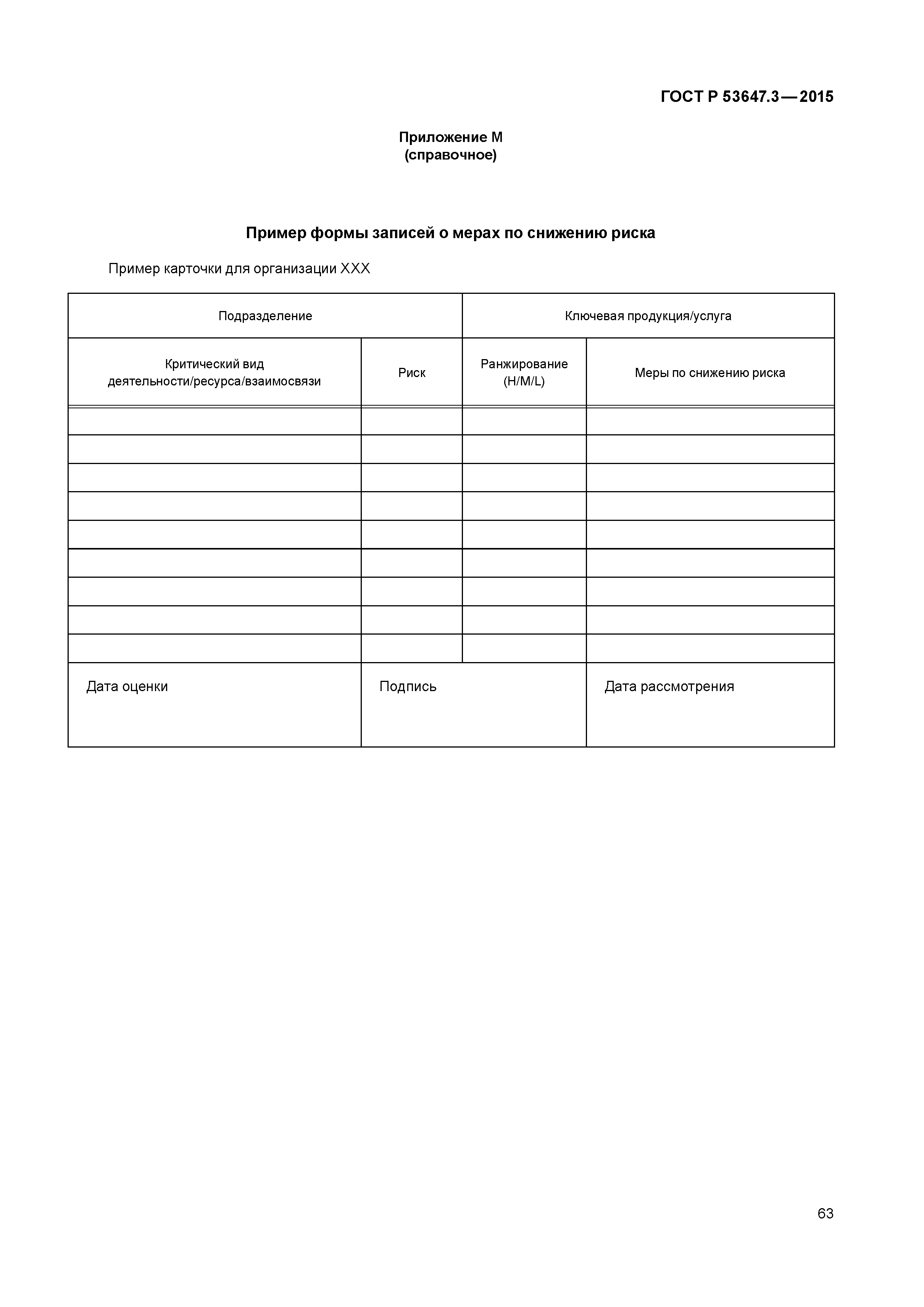 ГОСТ Р 53647.3—2015

Приложение М
(справочное)

Пример формы записей о мерах по снижению риска

Пример карточки для организации XXX

| Подразделение | | Ключевая продукция/услуга | |
|---|---|---|---|
| Критический вид деятельности/ресурса/взаимосвязи | Риск | Ранжирование (H/M/L) | Меры по снижению риска |
| | | | |
| | | | |
| | | | |
| | | | |
| | | | |
| | | | |
| | | | |
| | | | |
| | | | |
| Дата оценки | Подпись | | Дата рассмотрения |

63